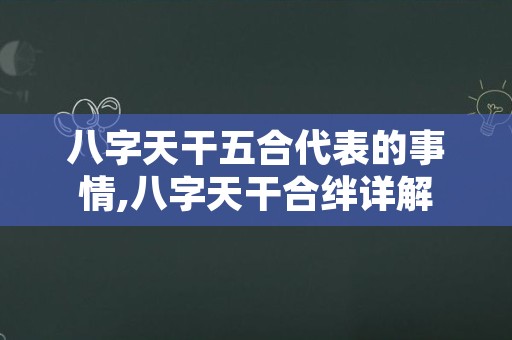 八字天干五合代表的事情,八字天干合绊详解